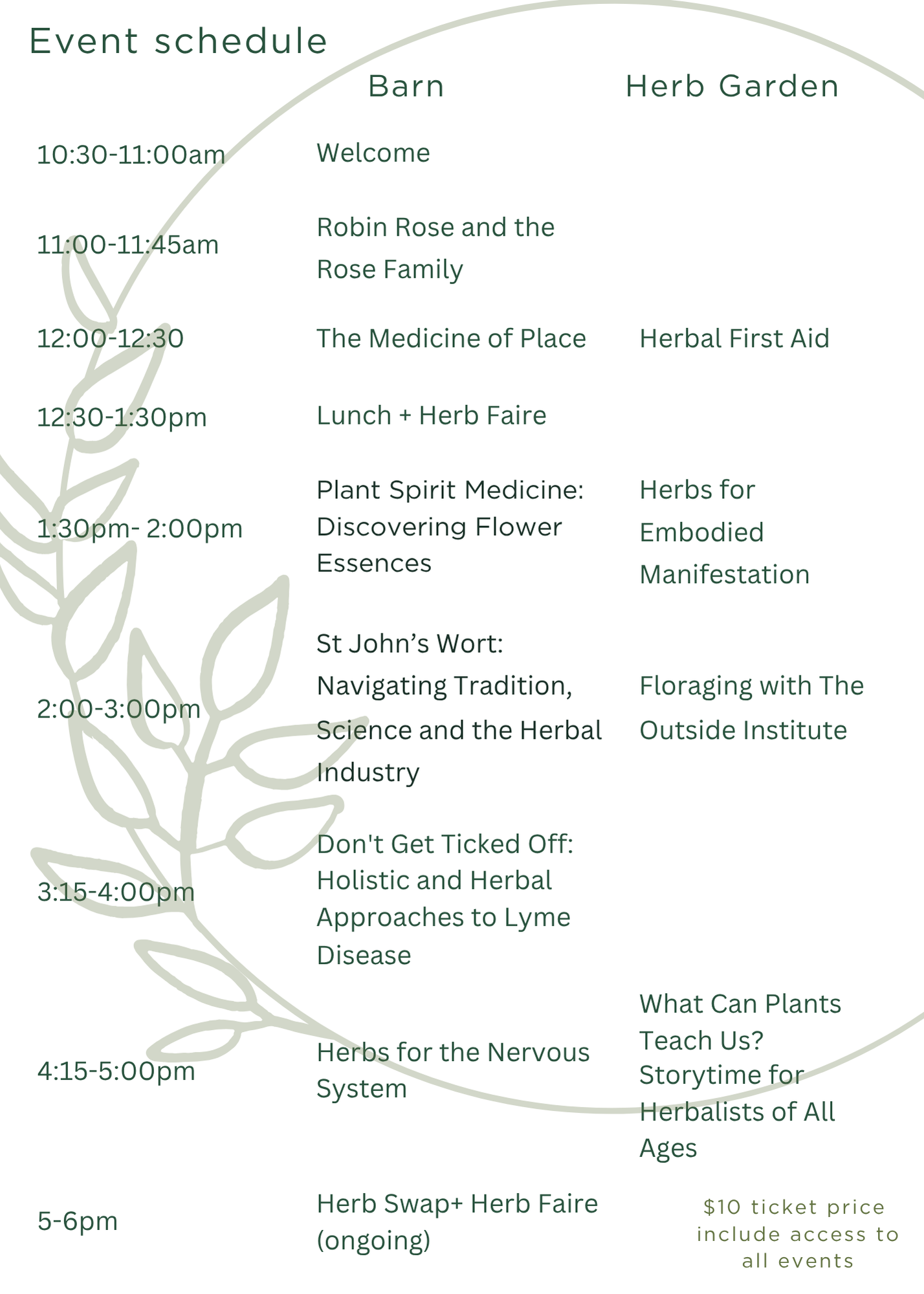 Event schedule

| | Barn | Herb Garden |
|---|---|---|
| 10:30-11:00am | Welcome | |
| 11:00-11:45am | Robin Rose and the Rose Family | |
| 12:00-12:30 | The Medicine of Place | Herbal First Aid |
| 12:30-1:30pm | Lunch + Herb Faire | |
| 1:30pm- 2:00pm | Plant Spirit Medicine: Discovering Flower Essences | Herbs for Embodied Manifestation |
| 2:00-3:00pm | St John's Wort: Navigating Tradition, Science and the Herbal Industry | Floraging with The Outside Institute |
| 3:15-4:00pm | Don't Get Ticked Off: Holistic and Herbal Approaches to Lyme Disease | |
| 4:15-5:00pm | Herbs for the Nervous System | What Can Plants Teach Us? Storytime for Herbalists of All Ages |
| 5-6pm | Herb Swap+ Herb Faire (ongoing) | |

$10 ticket price include access to all events